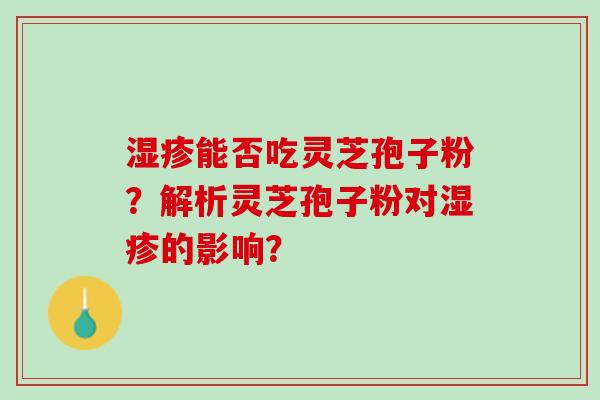 湿疹能否吃灵芝孢子粉？解析灵芝孢子粉对湿疹的影响?